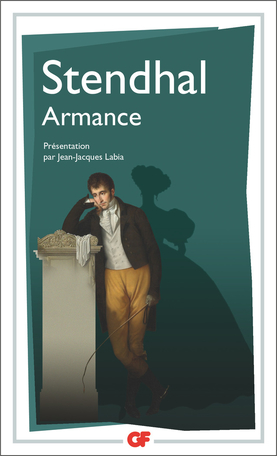 Stendhal
Armance

Présentation
par Jean-Jacques Labia

GF